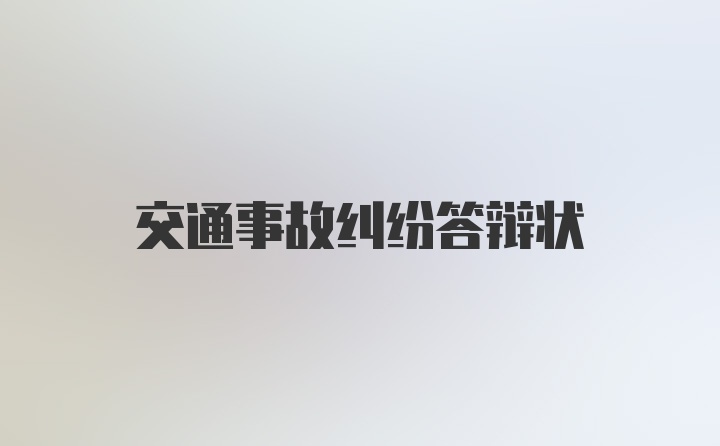 交通事故纠纷答辩状